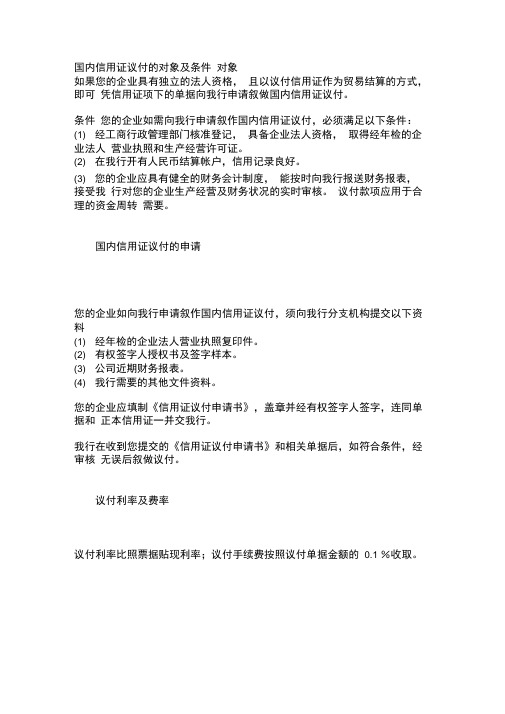 国内信用证议付的对象及条件 对象
如果您的企业具有独立的法人资格， 且以议付信用证作为贸易结算的方式，即可 凭信用证项下的单据向我行申请叙做国内信用证议付。

条件 您的企业如需向我行申请叙作国内信用证议付，必须满足以下条件：
(1) 经工商行政管理部门核准登记， 具备企业法人资格， 取得经年检的企业法人 营业执照和生产经营许可证。
(2) 在我行开有人民币结算帐户，信用记录良好。
(3) 您的企业应具有健全的财务会计制度， 能按时向我行报送财务报表，接受我 行对您的企业生产经营及财务状况的实时审核。 议付款项应用于合理的资金周转 需要。

国内信用证议付的申请

您的企业如向我行申请叙作国内信用证议付，须向我行分支机构提交以下资料
(1) 经年检的企业法人营业执照复印件。
(2) 有权签字人授权书及签字样本。
(3) 公司近期财务报表。
(4) 我行需要的其他文件资料。

您的企业应填制《信用证议付申请书》，盖章并经有权签字人签字，连同单据和 正本信用证一并交我行。

我行在收到您提交的《信用证议付申请书》和相关单据后，如符合条件，经审核 无误后叙做议付。

议付利率及费率

议付利率比照票据贴现利率；议付手续费按照议付单据金额的 0.1 %收取。